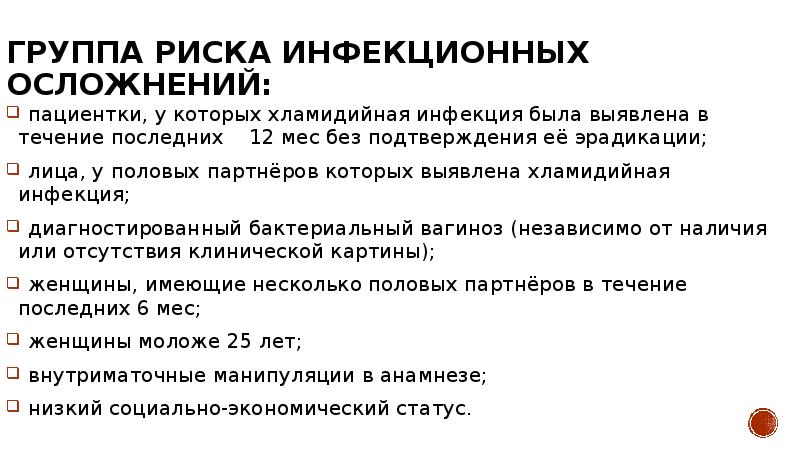 ГРУППА РИСКА ИНФЕКЦИОННЫХ ОСЛОЖНЕНИЙ:

пациентки, у которых хламидийная инфекция была выявлена в течение последних 12 мес без подтверждения её эрадикации;

лица, у половых партнёров которых выявлена хламидийная инфекция;

диагностированный бактериальный вагиноз (независимо от наличия или отсутствия клинической картины);

женщины, имеющие несколько половых партнёров в течение последних 6 мес;

женщины моложе 25 лет;

внутриматочные манипуляции в анамнезе;

низкий социально-экономический статус.